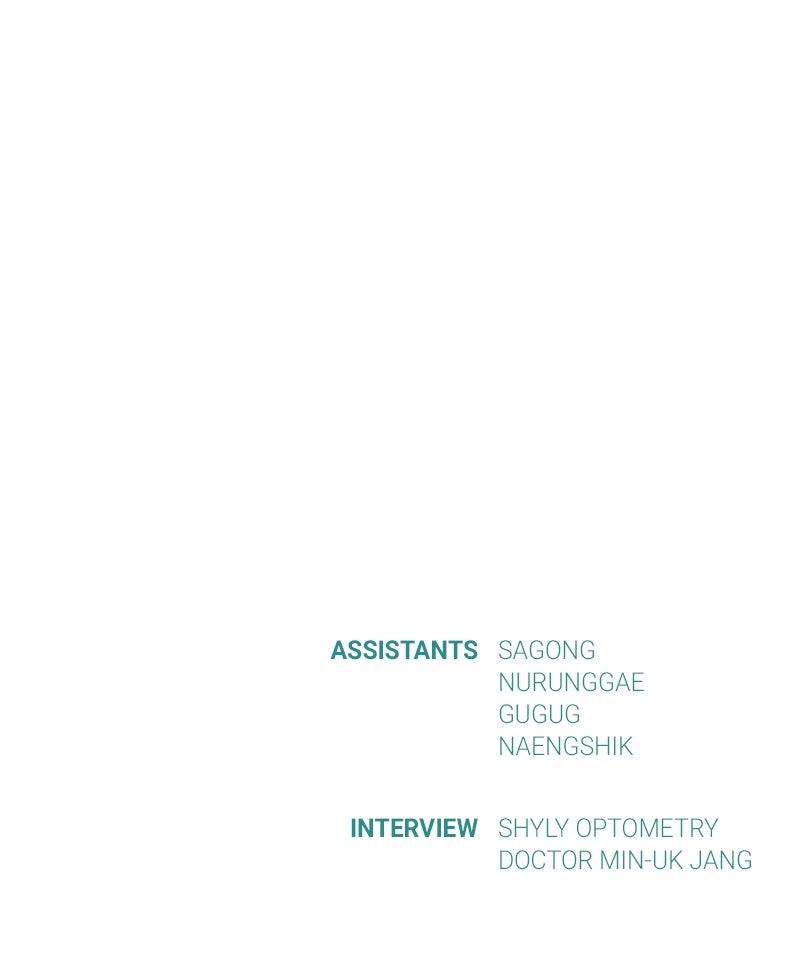 ASSISTANTS SAGONG
NURUNGGAE
GUGUG
NAENGSHIK

INTERVIEW SHYLY OPTOMETRY
DOCTOR MIN-UK JANG